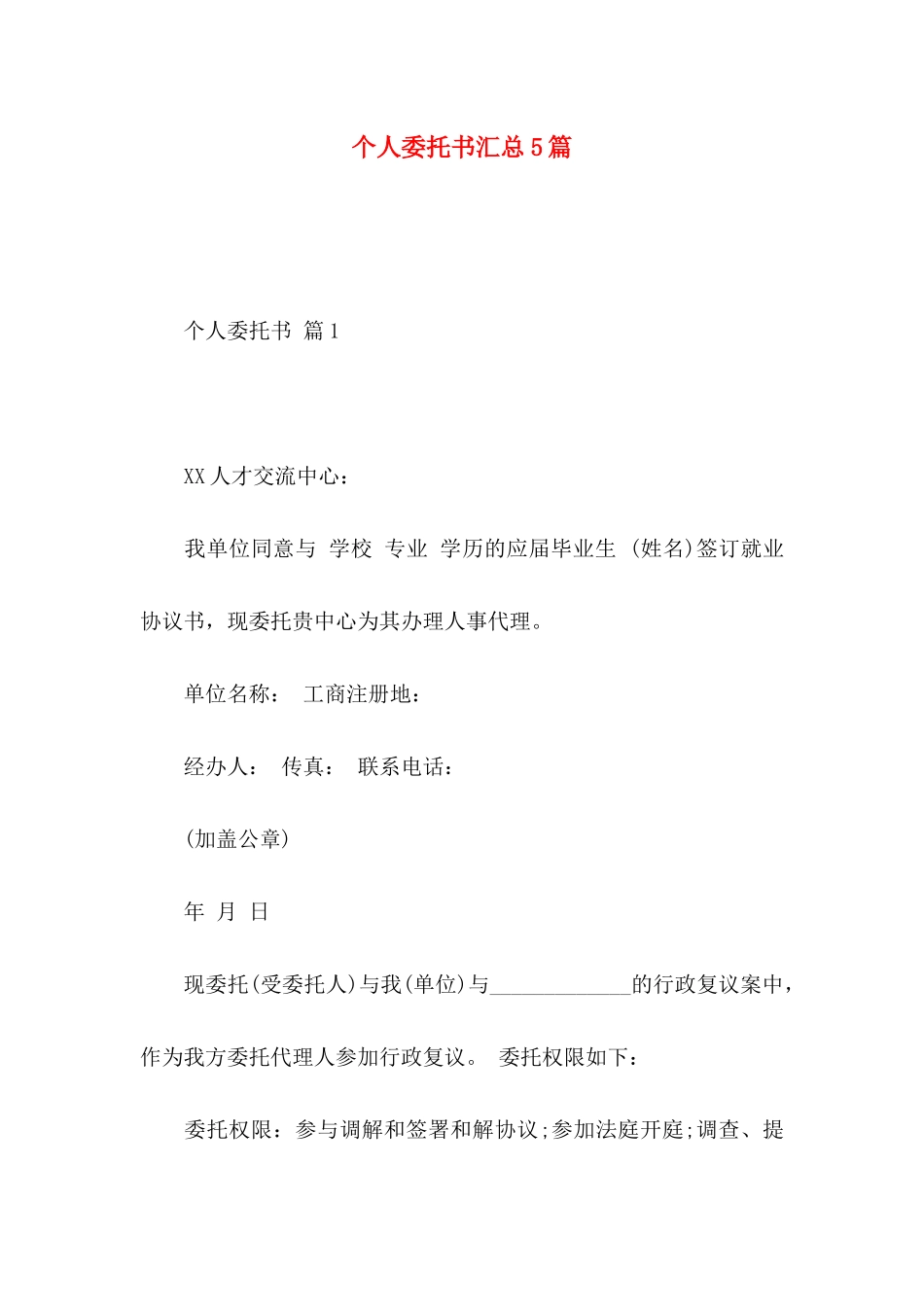 个人委托书汇总5篇

个人委托书 篇1

XX人才交流中心：

我单位同意与 学校 专业 学历的应届毕业生 (姓名)签订就业协议书，现委托贵中心为其办理人事代理。

单位名称： 工商注册地：

经办人： 传真： 联系电话：

(加盖公章)

年 月 日

现委托(受委托人)与我(单位)与_____________的行政复议案中，作为我方委托代理人参加行政复议。 委托权限如下：

委托权限：参与调解和签署和解协议;参加法庭开庭;调查、提